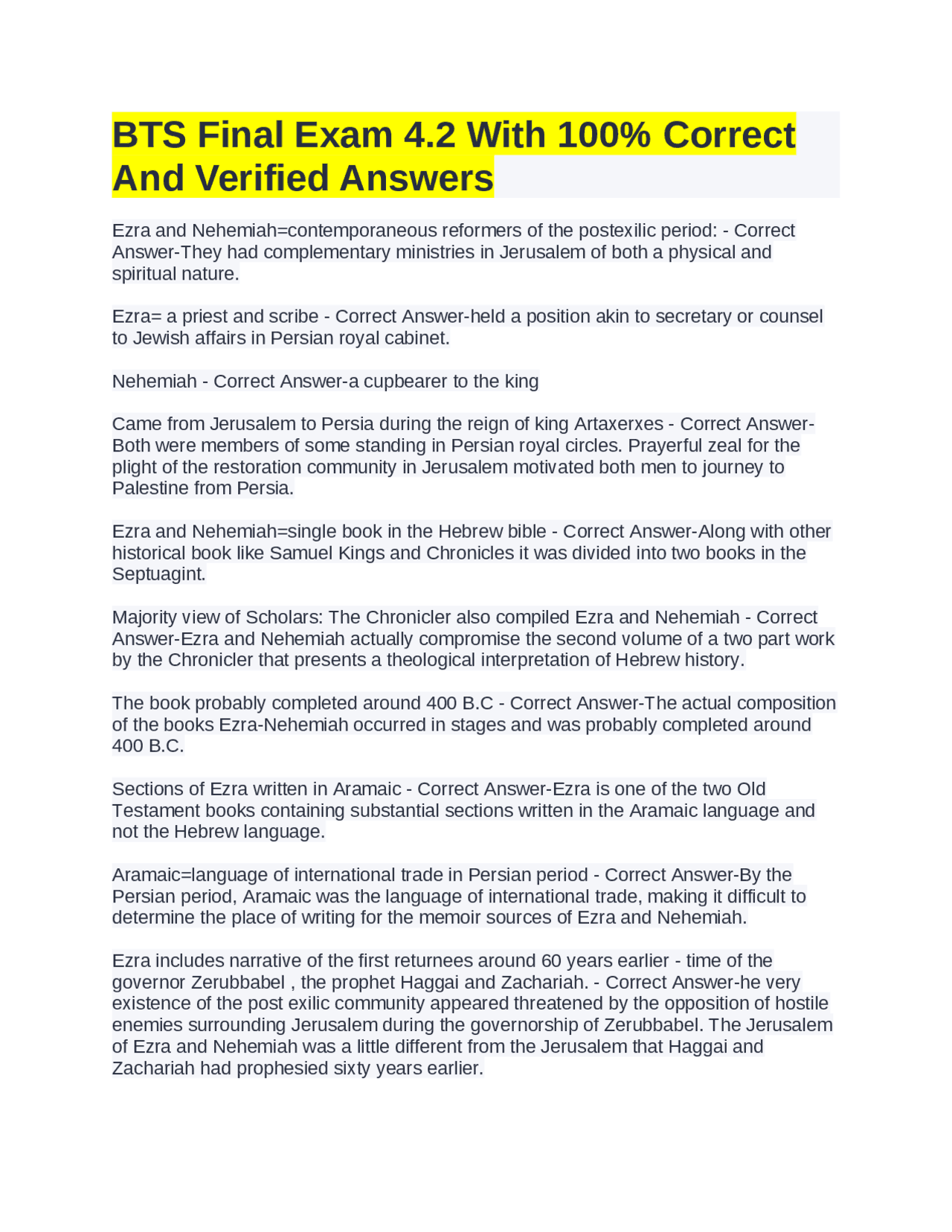 BTS Final Exam 4.2 With 100% Correct And Verified Answers

Ezra and Nehemiah=contemporaneous reformers of the postexilic period: - Correct Answer-They had complementary ministries in Jerusalem of both a physical and spiritual nature.

Ezra= a priest and scribe - Correct Answer-held a position akin to secretary or counsel to Jewish affairs in Persian royal cabinet.

Nehemiah - Correct Answer-a cupbearer to the king

Came from Jerusalem to Persia during the reign of king Artaxerxes - Correct Answer-Both were members of some standing in Persian royal circles. Prayerful zeal for the plight of the restoration community in Jerusalem motivated both men to journey to Palestine from Persia.

Ezra and Nehemiah=single book in the Hebrew bible - Correct Answer-Along with other historical book like Samuel Kings and Chronicles it was divided into two books in the Septuagint.

Majority view of Scholars: The Chronicler also compiled Ezra and Nehemiah - Correct Answer-Ezra and Nehemiah actually compromise the second volume of a two part work by the Chronicler that presents a theological interpretation of Hebrew history.

The book probably completed around 400 B.C - Correct Answer-The actual composition of the books Ezra-Nehemiah occurred in stages and was probably completed around 400 B.C.

Sections of Ezra written in Aramaic - Correct Answer-Ezra is one of the two Old Testament books containing substantial sections written in the Aramaic language and not the Hebrew language.

Aramaic=language of international trade in Persian period - Correct Answer-By the Persian period, Aramaic was the language of international trade, making it difficult to determine the place of writing for the memoir sources of Ezra and Nehemiah.

Ezra includes narrative of the first returnees around 60 years earlier - time of the governor Zerubbabel , the prophet Haggai and Zachariah. - Correct Answer-he very existence of the post exilic community appeared threatened by the opposition of hostile enemies surrounding Jerusalem during the governorship of Zerubbabel. The Jerusalem of Ezra and Nehemiah was a little different from the Jerusalem that Haggai and Zachariah had prophesied sixty years earlier.